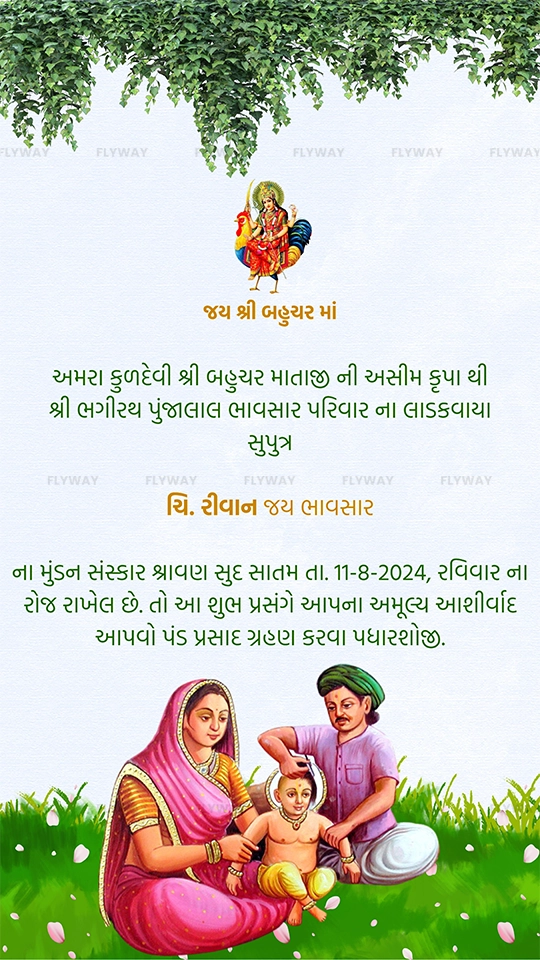 જય શ્રી બહુચર માં

અમરા કુળદેવી શ્રી બહુચર માતાજી ની અસીમ કૃપા થી શ્રી ભગીરથ પુંજાલાલ ભાવસાર પરિવાર ના લાડકવાયા સુપુત્ર

ચિ. રીવાન જય ભાવસાર

ના મુંડન સંસ્કાર શ્રાવણ સુદ સાતમ તા. 11-8-2024, રવિવાર ના રોજ રાખેલ છે. તો આ શુભ પ્રસંગે આપના અમૂલ્ય આશીર્વાદ આપવો પંડ પ્રસાદ ગ્રહણ કરવા પધારશોજી.

FLYWAY